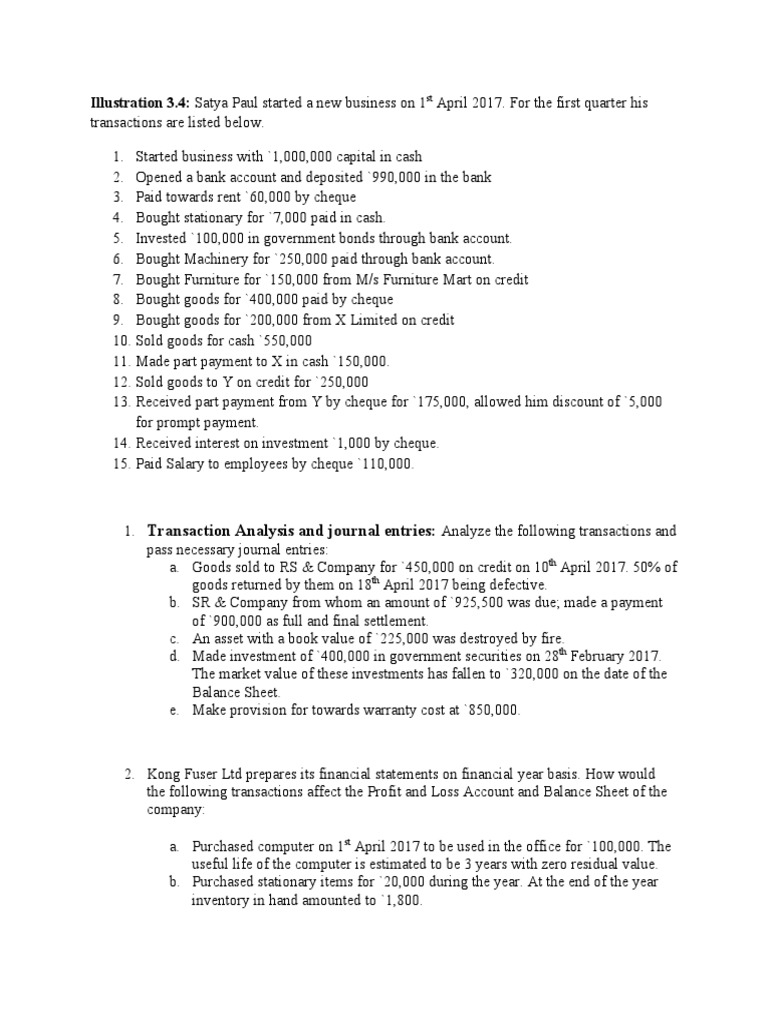 **Illustration 3.4:** Satya Paul started a new business on 1$^{st}$ April 2017. For the first quarter his transactions are listed below.

1. Started business with `1,000,000 capital in cash
2. Opened a bank account and deposited `990,000 in the bank
3. Paid towards rent `60,000 by cheque
4. Bought stationary for `7,000 paid in cash.
5. Invested `100,000 in government bonds through bank account.
6. Bought Machinery for `250,000 paid through bank account.
7. Bought Furniture for `150,000 from M/s Furniture Mart on credit
8. Bought goods for `400,000 paid by cheque
9. Bought goods for `200,000 from X Limited on credit
10. Sold goods for cash `550,000
11. Made part payment to X in cash `150,000.
12. Sold goods to Y on credit for `250,000
13. Received part payment from Y by cheque for `175,000, allowed him discount of `5,000 for prompt payment.
14. Received interest on investment `1,000 by cheque.
15. Paid Salary to employees by cheque `110,000.

1. **Transaction Analysis and journal entries:** Analyze the following transactions and pass necessary journal entries:
 a. Goods sold to RS & Company for `450,000 on credit on 10$^{th}$ April 2017. 50% of goods returned by them on 18$^{th}$ April 2017 being defective.
 b. SR & Company from whom an amount of `925,500 was due; made a payment of `900,000 as full and final settlement.
 c. An asset with a book value of `225,000 was destroyed by fire.
 d. Made investment of `400,000 in government securities on 28$^{th}$ February 2017. The market value of these investments has fallen to `320,000 on the date of the Balance Sheet.
 e. Make provision for towards warranty cost at `850,000.

2. Kong Fuser Ltd prepares its financial statements on financial year basis. How would the following transactions affect the Profit and Loss Account and Balance Sheet of the company:

 a. Purchased computer on 1$^{st}$ April 2017 to be used in the office for `100,000. The useful life of the computer is estimated to be 3 years with zero residual value.
 b. Purchased stationary items for `20,000 during the year. At the end of the year inventory in hand amounted to `1,800.